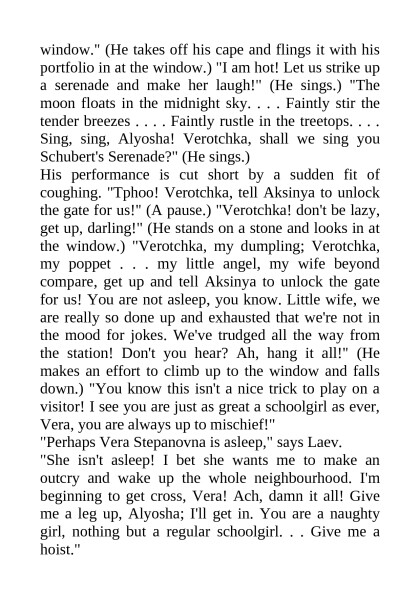 window." (He takes off his cape and flings it with his portfolio in at the window.) "I am hot! Let us strike up a serenade and make her laugh!" (He sings.) "The moon floats in the midnight sky. . . . Faintly stir the tender breezes . . . . Faintly rustle in the treetops. . . . Sing, sing, Alyosha! Verotchka, shall we sing you Schubert's Serenade?" (He sings.)
His performance is cut short by a sudden fit of coughing. "Tphoo! Verotchka, tell Aksinya to unlock the gate for us!" (A pause.) "Verotchka! don't be lazy, get up, darling!" (He stands on a stone and looks in at the window.) "Verotchka, my dumpling; Verotchka, my poppet . . . my little angel, my wife beyond compare, get up and tell Aksinya to unlock the gate for us! You are not asleep, you know. Little wife, we are really so done up and exhausted that we're not in the mood for jokes. We've trudged all the way from the station! Don't you hear? Ah, hang it all!" (He makes an effort to climb up to the window and falls down.) "You know this isn't a nice trick to play on a visitor! I see you are just as great a schoolgirl as ever, Vera, you are always up to mischief!"
"Perhaps Vera Stepanovna is asleep," says Laev.
"She isn't asleep! I bet she wants me to make an outcry and wake up the whole neighbourhood. I'm beginning to get cross, Vera! Ach, damn it all! Give me a leg up, Alyosha; I'll get in. You are a naughty girl, nothing but a regular schoolgirl. . . Give me a hoist."